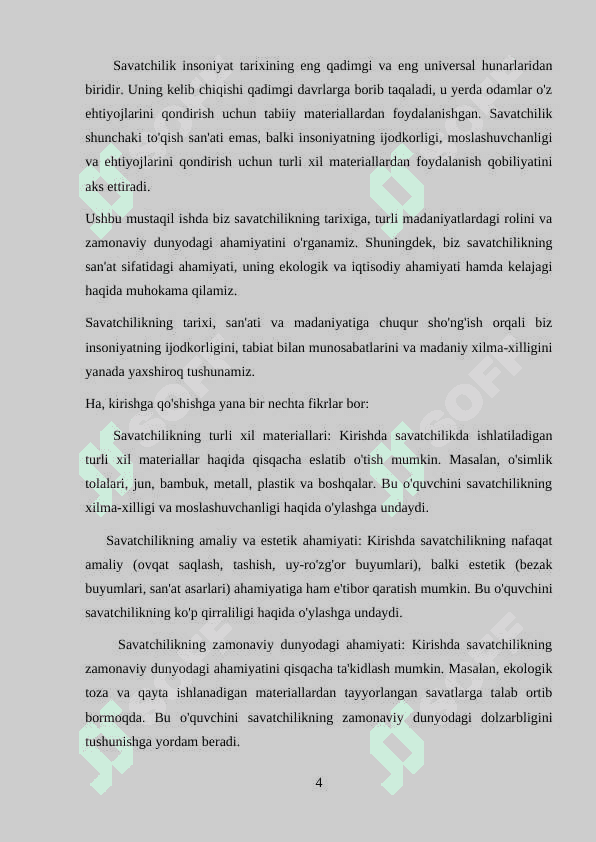 Savatchilik insoniyat tarixining eng qadimgi va eng universal hunarlaridan biridir. Uning kelib chiqishi qadimgi davrlarga borib taqaladi, u yerda odamlar o'z ehtiyojlarini qondirish uchun tabiiy materiallardan foydalanishgan. Savatchilik shunchaki to'qish san'ati emas, balki insoniyatning ijodkorligi, moslashuvchanligi va ehtiyojlarini qondirish uchun turli xil materiallardan foydalanish qobiliyatini aks ettiradi.

Ushbu mustaqil ishda biz savatchilikning tarixiga, turli madaniyatlardagi rolini va zamonaviy dunyodagi ahamiyatini o'rganamiz. Shuningdek, biz savatchilikning san'at sifatidagi ahamiyati, uning ekologik va iqtisodiy ahamiyati hamda kelajagi haqida muhokama qilamiz.

Savatchilikning tarixi, san'ati va madaniyatiga chuqur sho'ng'ish orqali biz insoniyatning ijodkorligini, tabiat bilan munosabatlarini va madaniy xilma-xilligini yanada yaxshiroq tushunamiz.

Ha, kirishga qo'shishga yana bir nechta fikrlar bor:

Savatchilikning turli xil materiallari: Kirishda savatchilikda ishlatiladigan turli xil materiallar haqida qisqacha eslatib o'tish mumkin. Masalan, o'simlik tolalari, jun, bambuk, metall, plastik va boshqalar. Bu o'quvchini savatchilikning xilma-xilligi va moslashuvchanligi haqida o'ylashga undaydi.

Savatchilikning amaliy va estetik ahamiyati: Kirishda savatchilikning nafaqat amaliy (ovqat saqlash, tashish, uy-ro'zg'or buyumlari), balki estetik (bezak buyumlari, san'at asarlari) ahamiyatiga ham e'tibor qaratish mumkin. Bu o'quvchini savatchilikning ko'p qirraliligi haqida o'ylashga undaydi.

Savatchilikning zamonaviy dunyodagi ahamiyati: Kirishda savatchilikning zamonaviy dunyodagi ahamiyatini qisqacha ta'kidlash mumkin. Masalan, ekologik toza va qayta ishlanadigan materiallardan tayyorlangan savatlarga talab ortib bormoqda. Bu o'quvchini savatchilikning zamonaviy dunyodagi dolzarbligini tushunishga yordam beradi.

4